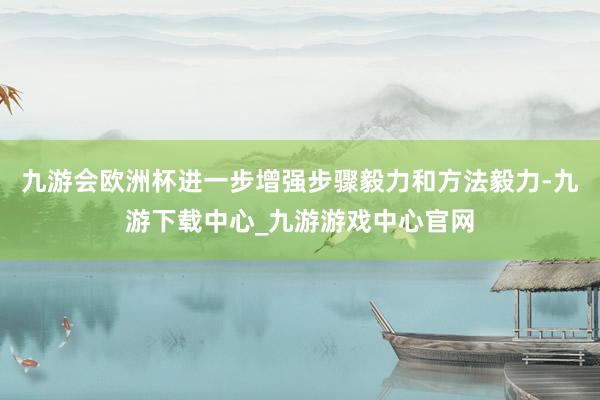 九游会欧洲杯进一步增强步骤毅力和方法毅力-九游下载中心_九游游戏中心官网